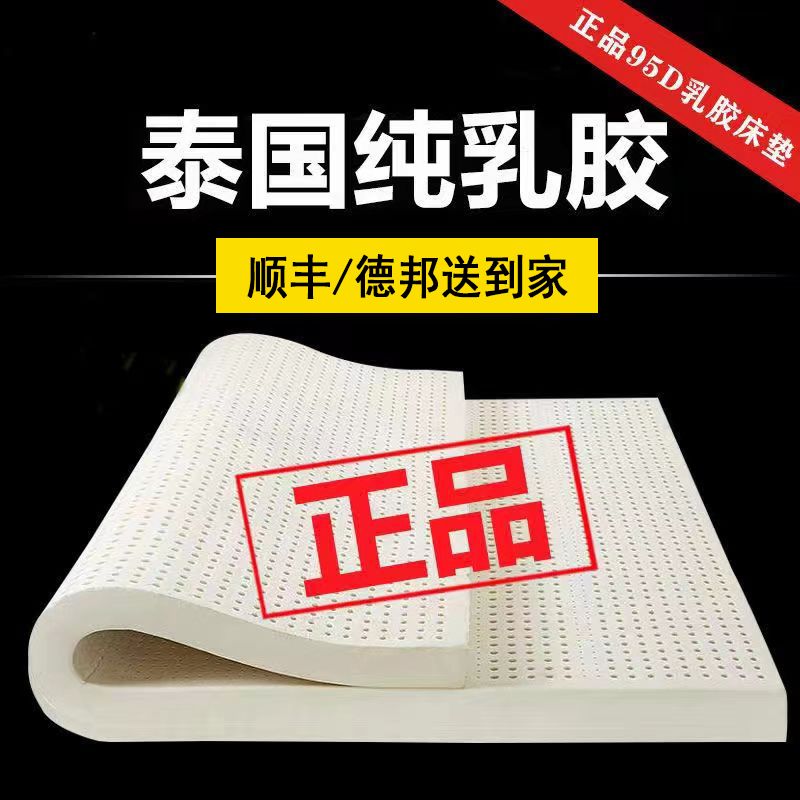 正品95D乳胶床垫

泰国纯乳胶

顺丰/德邦送到家

正品